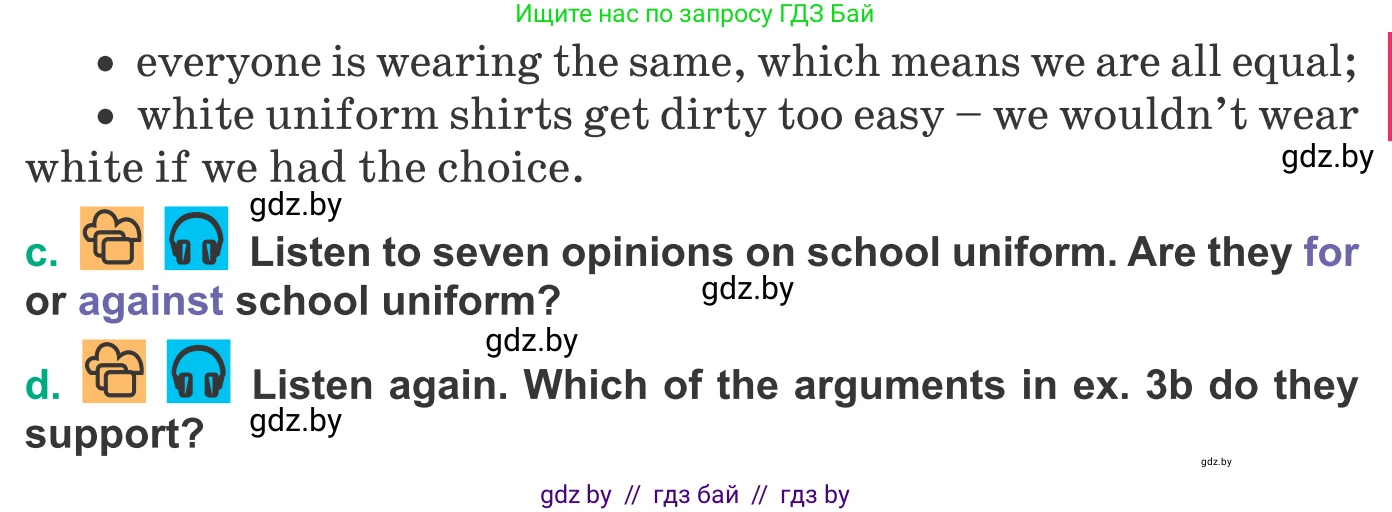 Ищите нас по запросу ГДЗ Бай

• everyone is wearing the same, which means we are all equal;

• white uniform shirts get dirty too easy – we wouldn't wear white if we had the choice.

gdz.by

gdz.by

c. Listen to seven opinions on school uniform. Are they for or against school uniform?

gdz.by

gdz.by

d. Listen again. Which of the arguments in ex. 3b do they support?

gdz.by

gdz.by

gdz by // гдз бай // гдз by